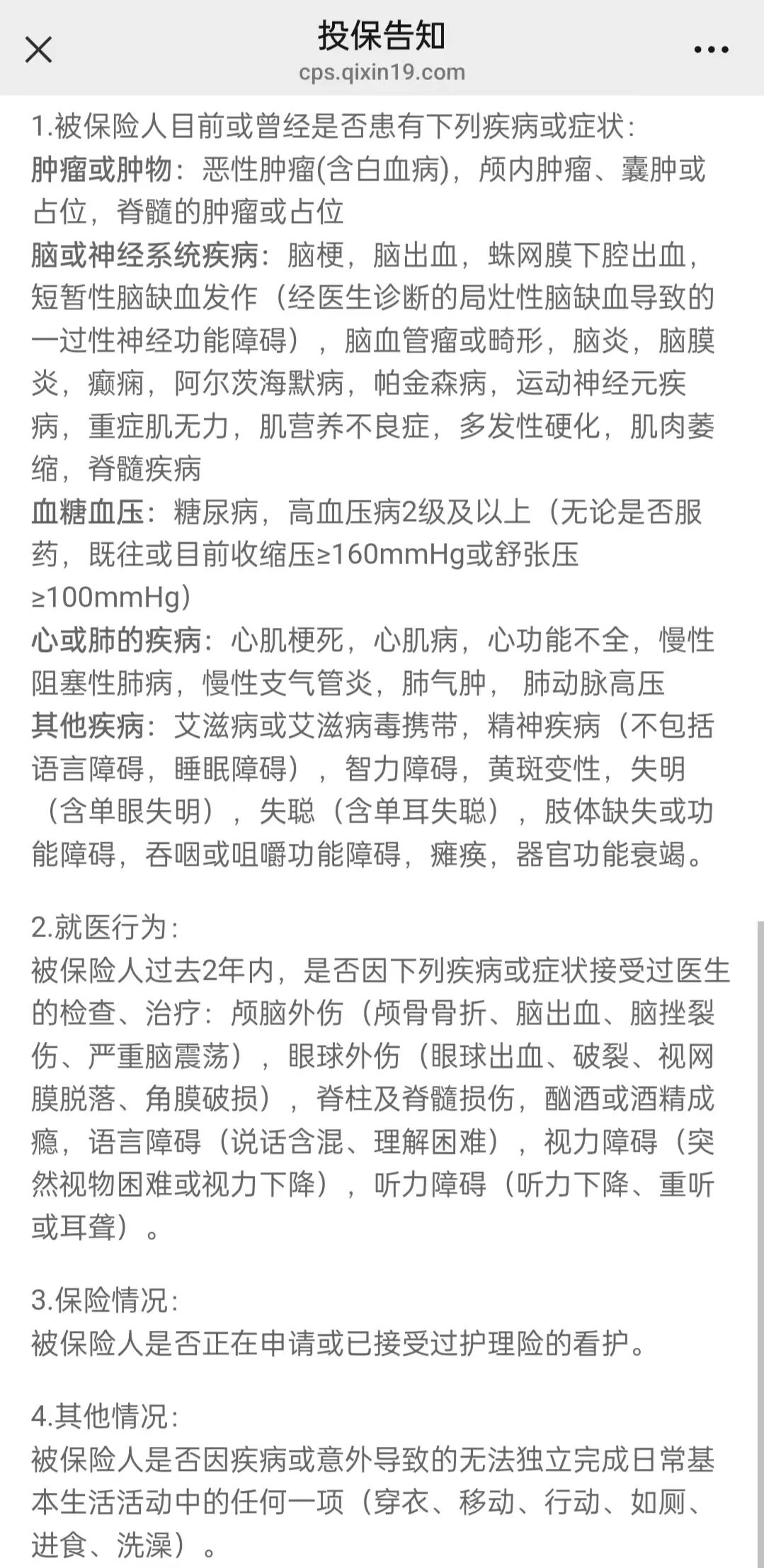 投保告知
cps.qixin19.com

1.被保险人目前或曾经是否患有下列疾病或症状：
肿瘤或肿物：恶性肿瘤(含白血病)，颅内肿瘤、囊肿或占位，脊髓的肿瘤或占位
脑或神经系统疾病：脑梗，脑出血，蛛网膜下腔出血，短暂性脑缺血发作（经医生诊断的局灶性脑缺血导致的一过性神经功能障碍），脑血管瘤或畸形，脑炎，脑膜炎，癫痫，阿尔茨海默病，帕金森病，运动神经元疾病，重症肌无力，肌营养不良症，多发性硬化，肌肉萎缩，脊髓疾病
血糖血压：糖尿病，高血压病2级及以上（无论是否服药，既往或目前收缩压≥160mmHg或舒张压≥100mmHg）
心或肺的疾病：心肌梗死，心肌病，心功能不全，慢性阻塞性肺病，慢性支气管炎，肺气肿， 肺动脉高压
其他疾病：艾滋病或艾滋病毒携带，精神疾病（不包括语言障碍，睡眠障碍），智力障碍，黄斑变性，失明（含单眼失明），失聪（含单耳失聪），肢体缺失或功能障碍，吞咽或咀嚼功能障碍，瘫痪，器官功能衰竭。

2.就医行为：
被保险人过去2年内，是否因下列疾病或症状接受过医生的检查、治疗：颅脑外伤（颅骨骨折、脑出血、脑挫裂伤、严重脑震荡），眼球外伤（眼球出血、破裂、视网膜脱落、角膜破损），脊柱及脊髓损伤，酗酒或酒精成瘾，语言障碍（说话含混、理解困难），视力障碍（突然视物困难或视力下降），听力障碍（听力下降、重听或耳聋）。

3.保险情况：
被保险人是否正在申请或已接受过护理险的看护。

4.其他情况：
被保险人是否因疾病或意外导致的无法独立完成日常基本生活活动中的任何一项（穿衣、移动、行动、如厕、进食、洗澡）。